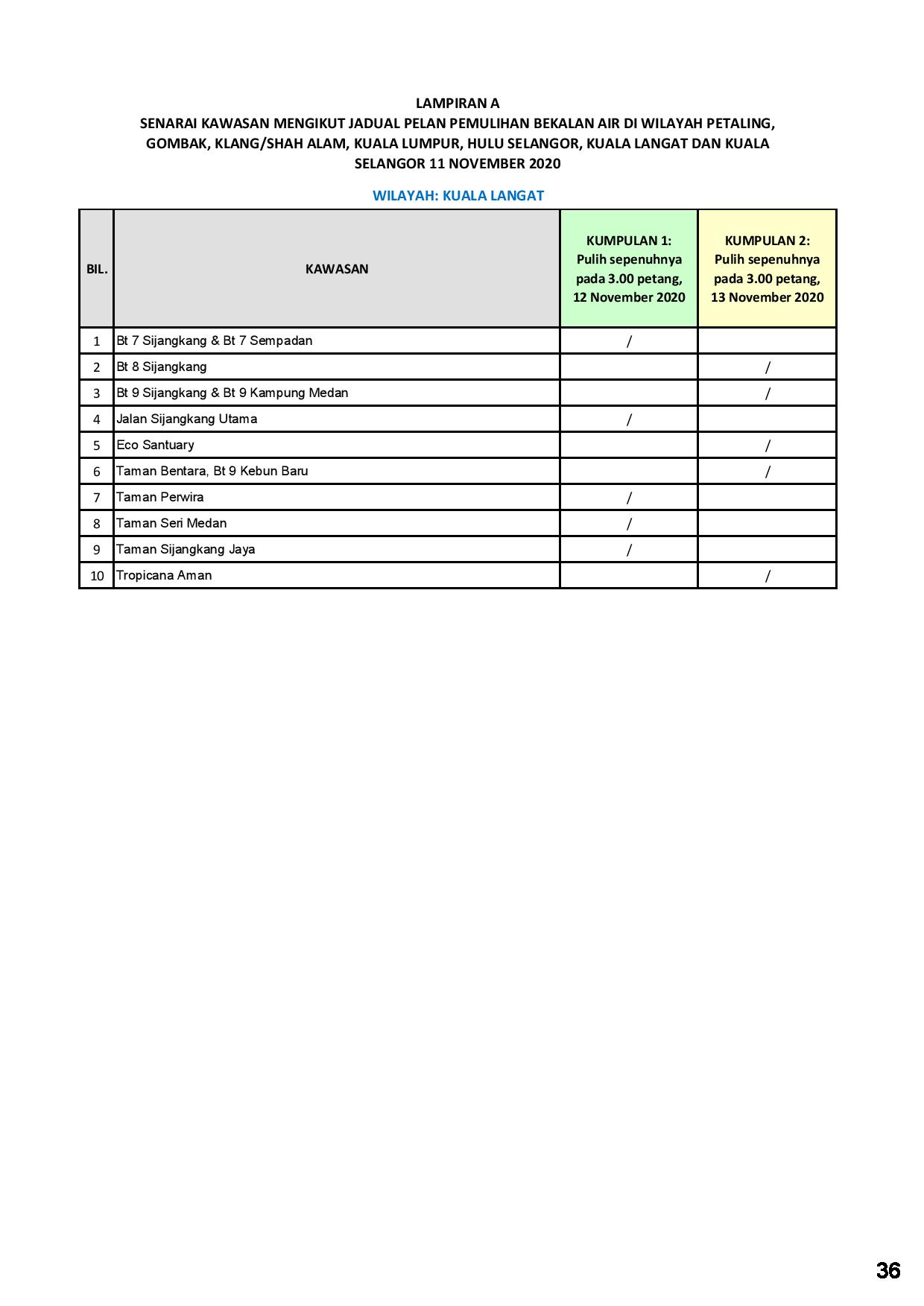 LAMPIRAN A
SENARAI KAWASAN MENGIKUT JADUAL PELAN PEMULIHAN BEKALAN AIR DI WILAYAH PETALING, GOMBAK, KLANG/SHAH ALAM, KUALA LUMPUR, HULU SELANGOR, KUALA LANGAT DAN KUALA SELANGOR 11 NOVEMBER 2020

WILAYAH: KUALA LANGAT

| BIL. | KAWASAN | KUMPULAN 1: Pulih sepenuhnya pada 3.00 petang, 12 November 2020 | KUMPULAN 2: Pulih sepenuhnya pada 3.00 petang, 13 November 2020 |
|---|---|---|---|
| 1 | Bt 7 Sijangkang & Bt 7 Sempadan | / | |
| 2 | Bt 8 Sijangkang | | / |
| 3 | Bt 9 Sijangkang & Bt 9 Kampung Medan | | / |
| 4 | Jalan Sijangkang Utama | / | |
| 5 | Eco Santuary | | / |
| 6 | Taman Bentara, Bt 9 Kebun Baru | | / |
| 7 | Taman Perwira | / | |
| 8 | Taman Seri Medan | / | |
| 9 | Taman Sijangkang Jaya | / | |
| 10 | Tropicana Aman | | / |

36